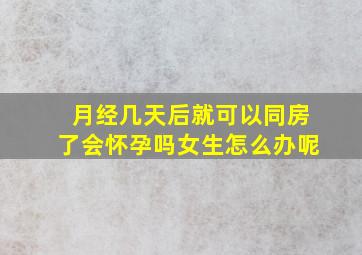 月经几天后就可以同房了会怀孕吗女生怎么办呢